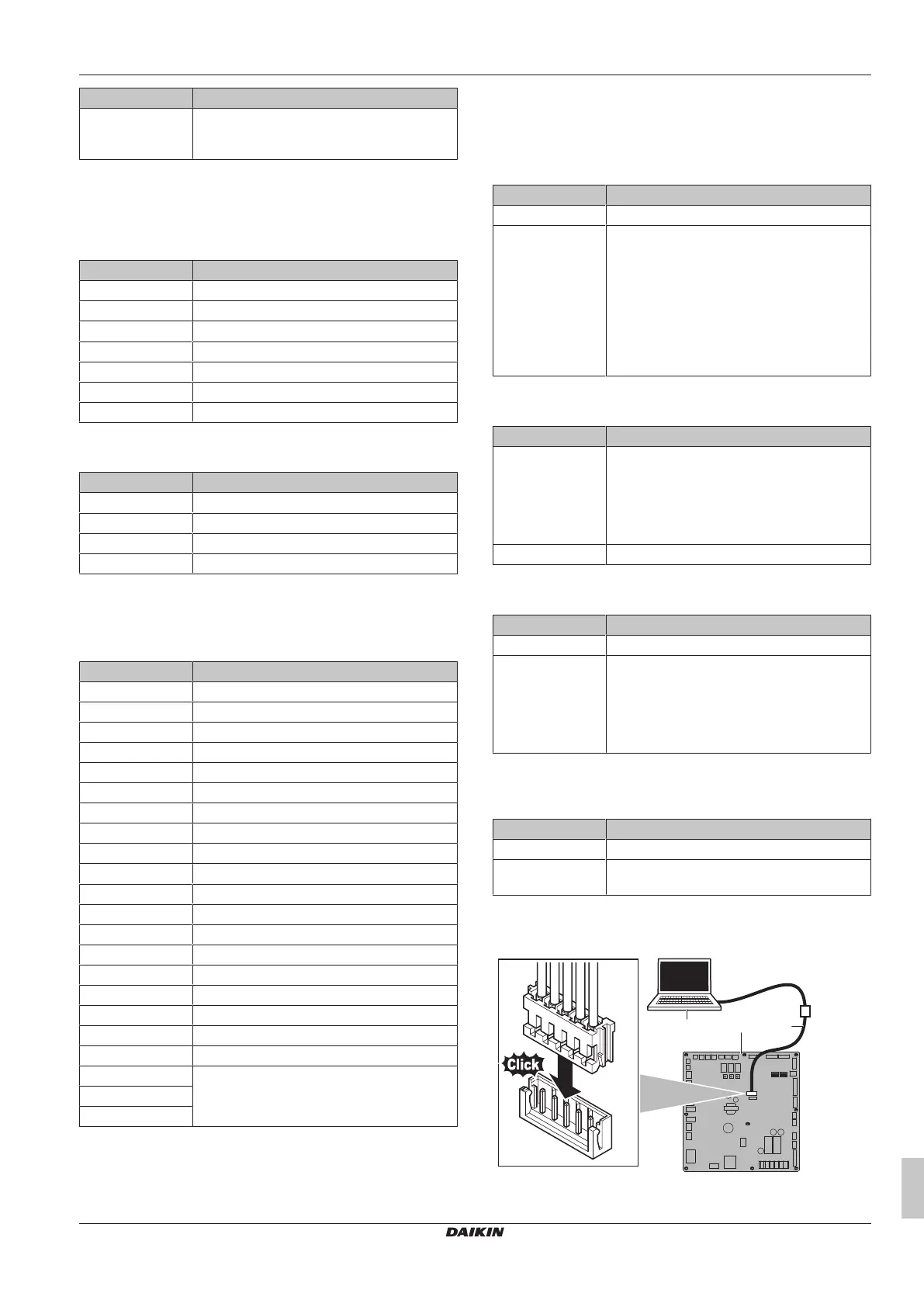 Click

DAIKIN